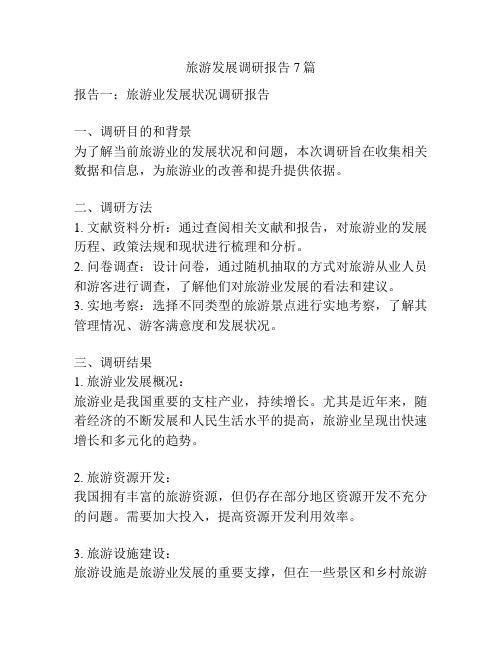 旅游发展调研报告 7 篇

报告一：旅游业发展状况调研报告

一、调研目的和背景
为了解当前旅游业的发展状况和问题，本次调研旨在收集相关数据和信息，为旅游业的改善和提升提供依据。

二、调研方法
1. 文献资料分析：通过查阅相关文献和报告，对旅游业的发展历程、政策法规和现状进行梳理和分析。
2. 问卷调查：设计问卷，通过随机抽取的方式对旅游从业人员和游客进行调查，了解他们对旅游业发展的看法和建议。
3. 实地考察：选择不同类型的旅游景点进行实地考察，了解其管理情况、游客满意度和发展状况。

三、调研结果
1. 旅游业发展概况：
旅游业是我国重要的支柱产业，持续增长。尤其是近年来，随着经济的不断发展和人民生活水平的提高，旅游业呈现出快速增长和多元化的趋势。

2. 旅游资源开发：
我国拥有丰富的旅游资源，但仍存在部分地区资源开发不充分的问题。需要加大投入，提高资源开发利用效率。

3. 旅游设施建设：
旅游设施是旅游业发展的重要支撑，但在一些景区和乡村旅游